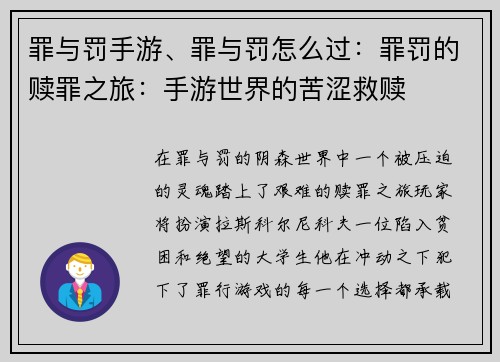 罪与罚手游、罪与罚怎么过：罪罚的赎罪之旅：手游世界的苦涩救赎

在罪与罚的阴森世界中一个被压迫的灵魂踏上了艰难的赎罪之旅玩家将扮演拉斯科尔尼科夫一位陷入贫困和绝望的大学生他在冲动之下犯下了罪行游戏的每一个选择都承载